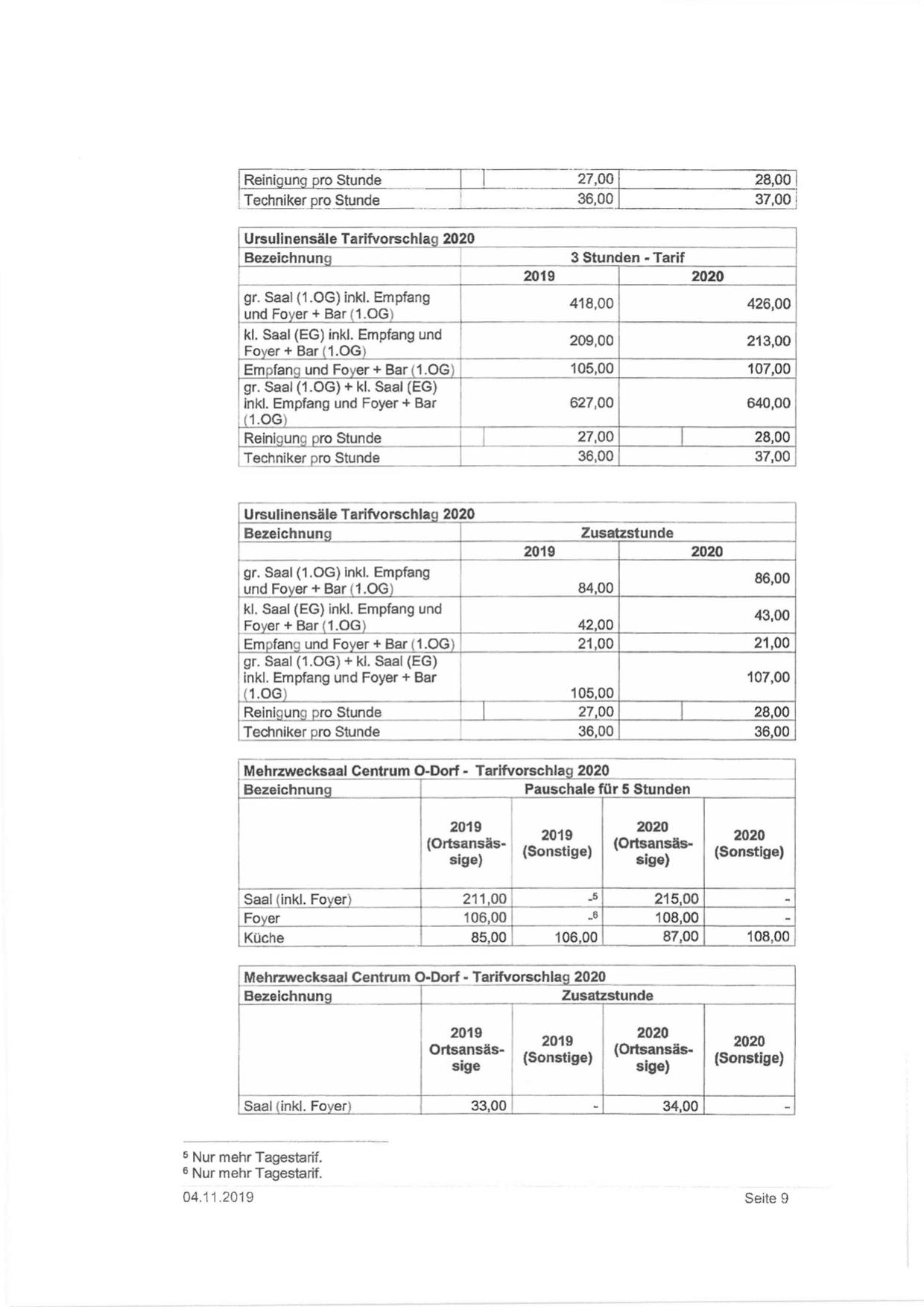 | Reinigung pro Stunde | 27,00 | 28,00 |
|---|---|---|
| Techniker pro Stunde | 36,00 | 37,00 |

| Ursulinensäle Tarifvorschlag 2020 | | |
|---|---|---|
| Bezeichnung | 3 Stunden - Tarif | |
| | 2019 | 2020 |
| gr. Saal (1.OG) inkl. Empfang und Foyer + Bar (1.OG) | 418,00 | 426,00 |
| kl. Saal (EG) inkl. Empfang und Foyer + Bar (1.OG) | 209,00 | 213,00 |
| Empfang und Foyer + Bar (1.OG) | 105,00 | 107,00 |
| gr. Saal (1.OG) + kl. Saal (EG) inkl. Empfang und Foyer + Bar (1.OG) | 627,00 | 640,00 |
| Reinigung pro Stunde | 27,00 | 28,00 |
| Techniker pro Stunde | 36,00 | 37,00 |

| Ursulinensäle Tarifvorschlag 2020 | | |
|---|---|---|
| Bezeichnung | Zusatzstunde | |
| | 2019 | 2020 |
| gr. Saal (1.OG) inkl. Empfang und Foyer + Bar (1.OG) | 84,00 | 86,00 |
| kl. Saal (EG) inkl. Empfang und Foyer + Bar (1.OG) | 42,00 | 43,00 |
| Empfang und Foyer + Bar (1.OG) | 21,00 | 21,00 |
| gr. Saal (1.OG) + kl. Saal (EG) inkl. Empfang und Foyer + Bar (1.OG) | 105,00 | 107,00 |
| Reinigung pro Stunde | 27,00 | 28,00 |
| Techniker pro Stunde | 36,00 | 36,00 |

| Mehrzwecksaal Centrum O-Dorf - Tarifvorschlag 2020 | | | | |
|---|---|---|---|---|
| Bezeichnung | Pauschale für 5 Stunden | | | |
| | 2019 (Ortsansässige) | 2019 (Sonstige) | 2020 (Ortsansässige) | 2020 (Sonstige) |
| Saal (inkl. Foyer) | 211,00 | -$^5$ | 215,00 | - |
| Foyer | 106,00 | -$^6$ | 108,00 | - |
| Küche | 85,00 | 106,00 | 87,00 | 108,00 |

| Mehrzwecksaal Centrum O-Dorf - Tarifvorschlag 2020 | | | | |
|---|---|---|---|---|
| Bezeichnung | Zusatzstunde | | | |
| | 2019 Ortsansässige | 2019 (Sonstige) | 2020 (Ortsansässige) | 2020 (Sonstige) |
| Saal (inkl. Foyer) | 33,00 | - | 34,00 | - |

$^5$ Nur mehr Tagestarif.
$^6$ Nur mehr Tagestarif.

04.11.2019 Seite 9